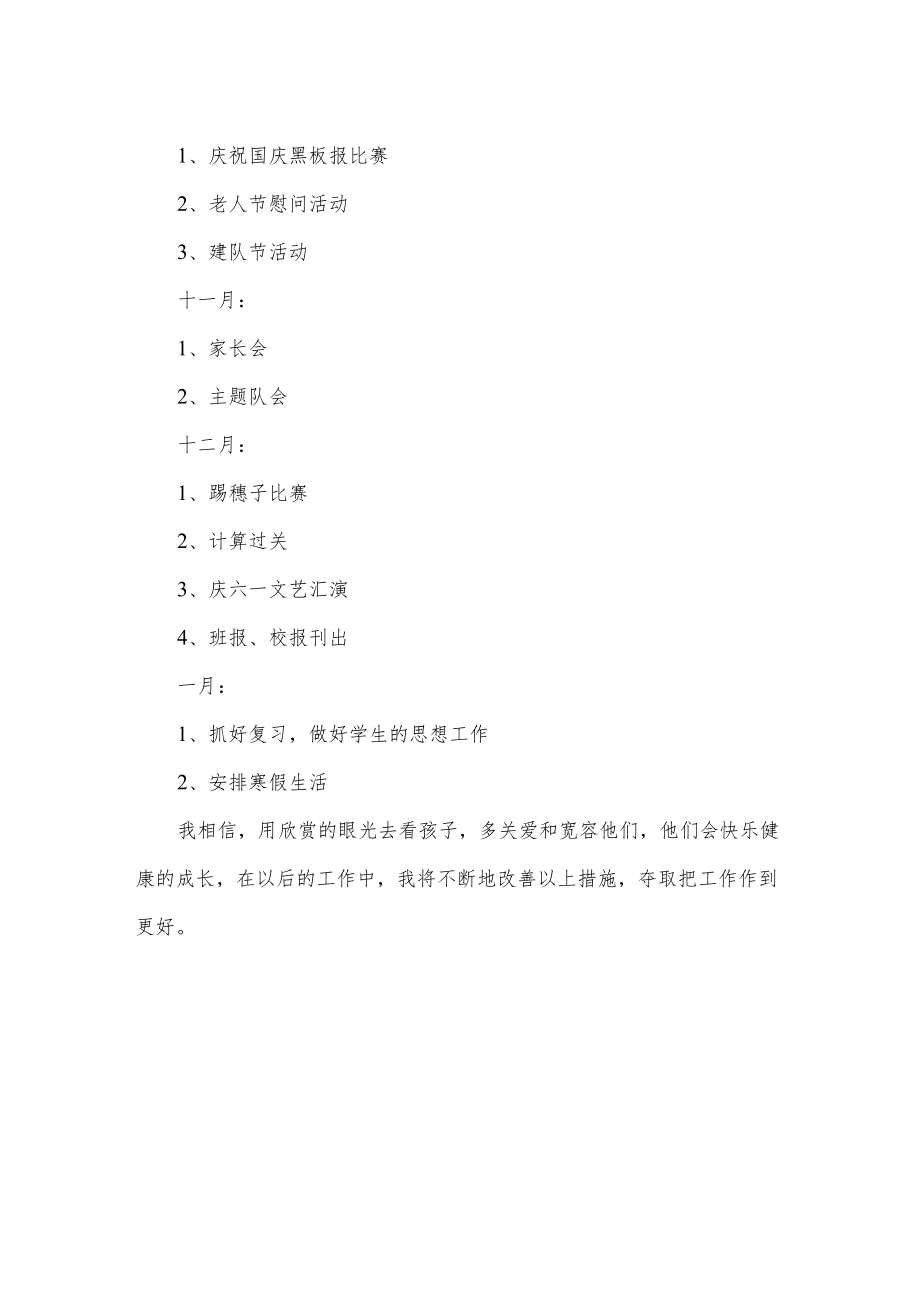 1、庆祝国庆黑板报比赛

2、老人节慰问活动

3、建队节活动

十一月：

1、家长会

2、主题队会

十二月：

1、踢穗子比赛

2、计算过关

3、庆六一文艺汇演

4、班报、校报刊出

一月：

1、抓好复习，做好学生的思想工作

2、安排寒假生活

我相信，用欣赏的眼光去看孩子，多关爱和宽容他们，他们会快乐健康的成长，在以后的工作中，我将不断地改善以上措施，夺取把工作作到更好。